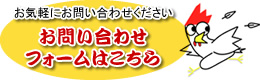 お気軽にお問い合わせください

お問い合わせ
フォームはこちら